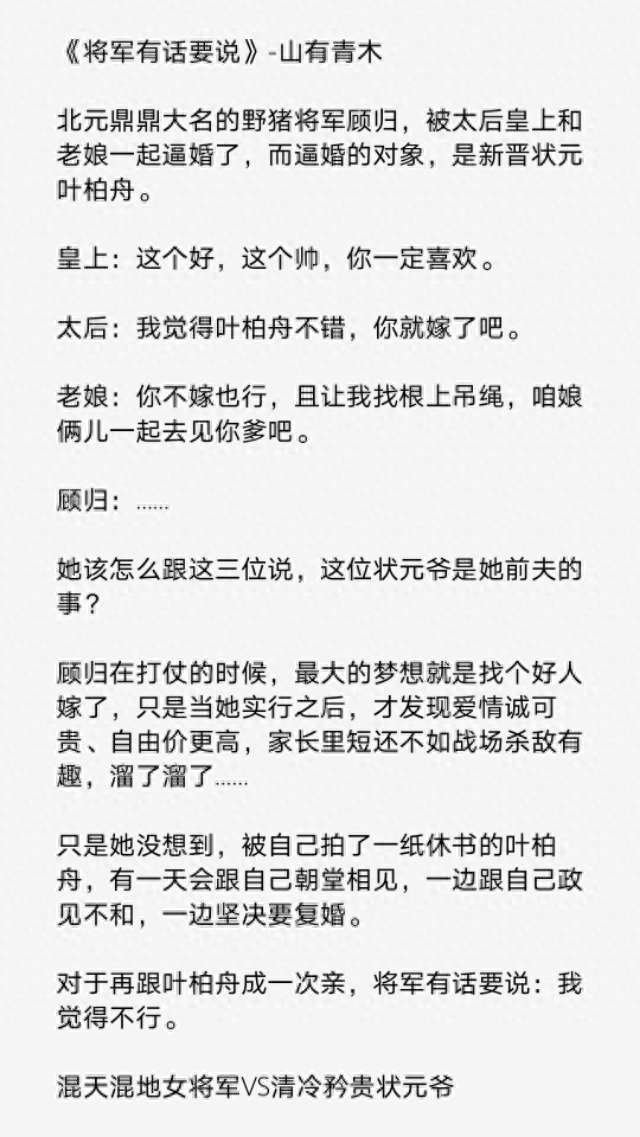 《将军有话要说》-山有青木

北元鼎鼎大名的野猪将军顾归，被太后皇上和老娘一起逼婚了，而逼婚的对象，是新晋状元叶柏舟。

皇上：这个好，这个帅，你一定喜欢。

太后：我觉得叶柏舟不错，你就嫁了吧。

老娘：你不嫁也行，且让我找根上吊绳，咱娘俩儿一起去见你爹吧。

顾归：……

她该怎么跟这三位说，这位状元爷是她前夫的事？

顾归在打仗的时候，最大的梦想就是找个好人嫁了，只是当她实行之后，才发现爱情诚可贵、自由价更高，家长里短还不如战场杀敌有趣，溜了溜了……

只是她没想到，被自己拍了一纸休书的叶柏舟，有一天会跟自己朝堂相见，一边跟自己政见不和，一边坚决要复婚。

对于再跟叶柏舟成一次亲，将军有话要说：我觉得不行。

混天混地女将军VS清冷矜贵状元爷